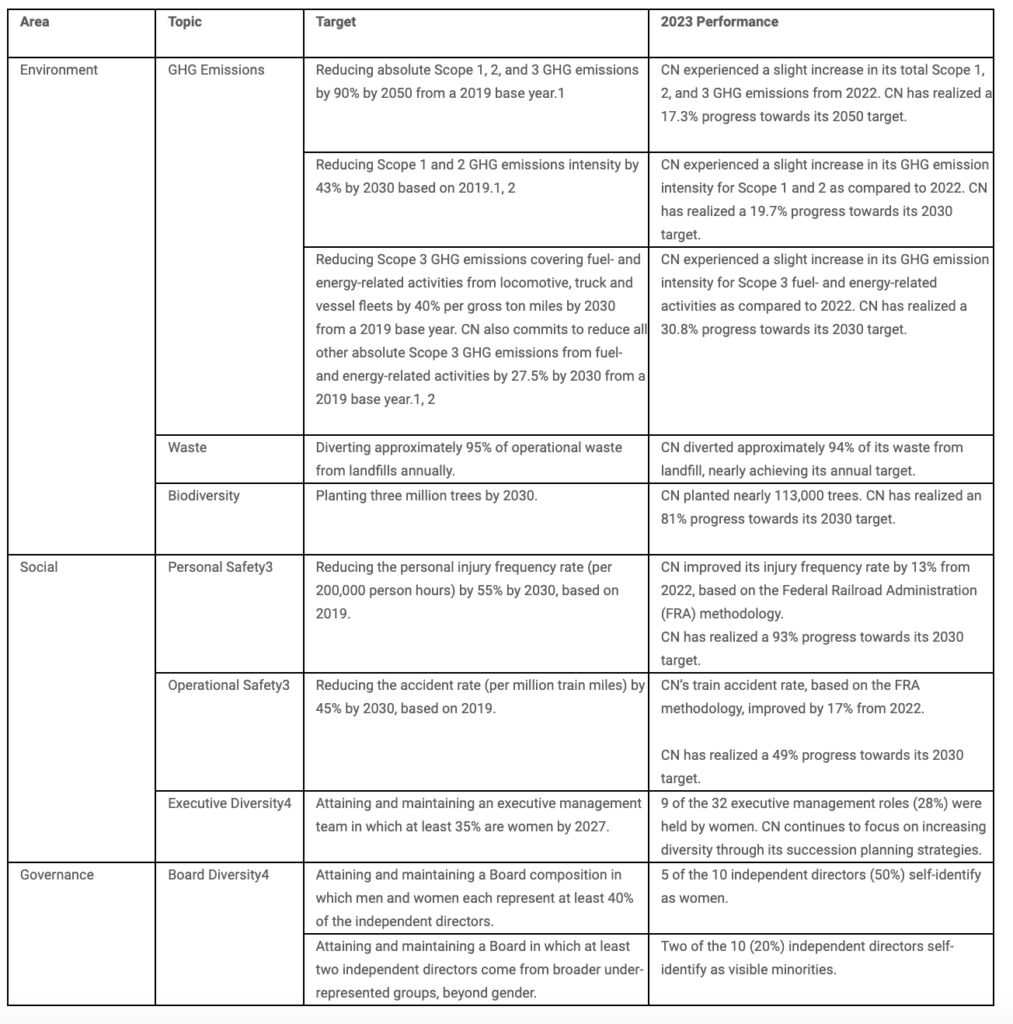 | Area | Topic | Target | 2023 Performance |
|---|---|---|---|
| Environment | GHG Emissions | Reducing absolute Scope 1, 2, and 3 GHG emissions by 90% by 2050 from a 2019 base year.1 | CN experienced a slight increase in its total Scope 1, 2, and 3 GHG emissions from 2022. CN has realized a 17.3% progress towards its 2050 target. |
| | | Reducing Scope 1 and 2 GHG emissions intensity by 43% by 2030 based on 2019.1, 2 | CN experienced a slight increase in its GHG emission intensity for Scope 1 and 2 as compared to 2022. CN has realized a 19.7% progress towards its 2030 target. |
| | | Reducing Scope 3 GHG emissions covering fuel- and energy-related activities from locomotive, truck and vessel fleets by 40% per gross ton miles by 2030 from a 2019 base year. CN also commits to reduce all other absolute Scope 3 GHG emissions from fuel- and energy-related activities by 27.5% by 2030 from a 2019 base year.1, 2 | CN experienced a slight increase in its GHG emission intensity for Scope 3 fuel- and energy-related activities as compared to 2022. CN has realized a 30.8% progress towards its 2030 target. |
| | Waste | Diverting approximately 95% of operational waste from landfills annually. | CN diverted approximately 94% of its waste from landfill, nearly achieving its annual target. |
| | Biodiversity | Planting three million trees by 2030. | CN planted nearly 113,000 trees. CN has realized an 81% progress towards its 2030 target. |
| Social | Personal Safety3 | Reducing the personal injury frequency rate (per 200,000 person hours) by 55% by 2030, based on 2019. | CN improved its injury frequency rate by 13% from 2022, based on the Federal Railroad Administration (FRA) methodology. CN has realized a 93% progress towards its 2030 target. |
| | Operational Safety3 | Reducing the accident rate (per million train miles) by 45% by 2030, based on 2019. | CN's train accident rate, based on the FRA methodology, improved by 17% from 2022. CN has realized a 49% progress towards its 2030 target. |
| | Executive Diversity4 | Attaining and maintaining an executive management team in which at least 35% are women by 2027. | 9 of the 32 executive management roles (28%) were held by women. CN continues to focus on increasing diversity through its succession planning strategies. |
| Governance | Board Diversity4 | Attaining and maintaining a Board composition in which men and women each represent at least 40% of the independent directors. | 5 of the 10 independent directors (50%) self-identify as women. |
| | | Attaining and maintaining a Board in which at least two independent directors come from broader under-represented groups, beyond gender. | Two of the 10 (20%) independent directors self-identify as visible minorities. |